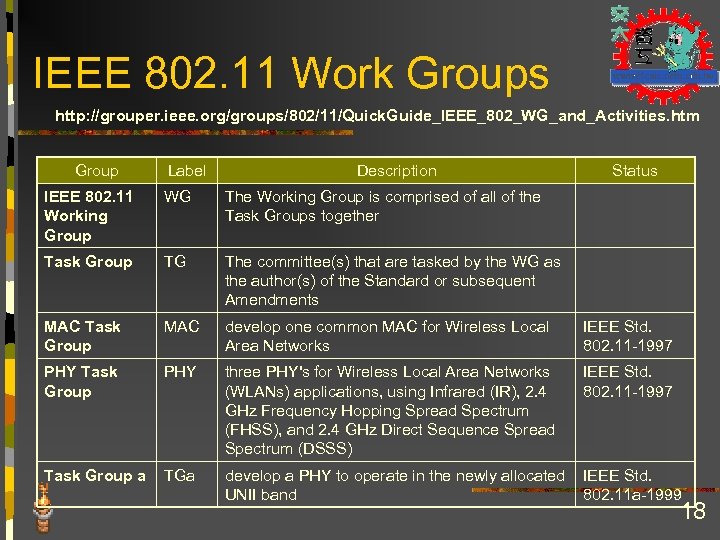 IEEE 802.11 Work Groups

http://grouper.ieee.org/groups/802/11/QuickGuide_IEEE_802_WG_and_Activities.htm

| Group | Label | Description | Status |
|---|---|---|---|
| IEEE 802.11 Working Group | WG | The Working Group is comprised of all of the Task Groups together | |
| Task Group | TG | The committee(s) that are tasked by the WG as the author(s) of the Standard or subsequent Amendments | |
| MAC Task Group | MAC | develop one common MAC for Wireless Local Area Networks | IEEE Std. 802.11-1997 |
| PHY Task Group | PHY | three PHY's for Wireless Local Area Networks (WLANs) applications, using Infrared (IR), 2.4 GHz Frequency Hopping Spread Spectrum (FHSS), and 2.4 GHz Direct Sequence Spread Spectrum (DSSS) | IEEE Std. 802.11-1997 |
| Task Group a | TGa | develop a PHY to operate in the newly allocated UNII band | IEEE Std. 802.11a-1999 |

18